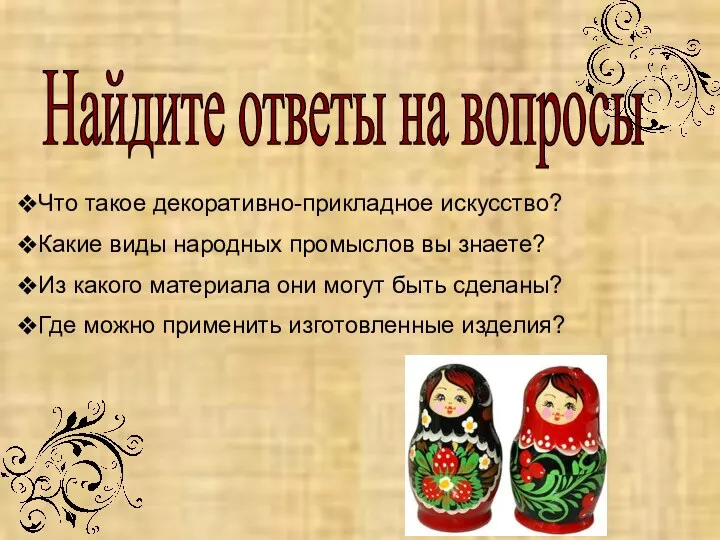 Найдите ответы на вопросы

❖Что такое декоративно-прикладное искусство?
❖Какие виды народных промыслов вы знаете?
❖Из какого материала они могут быть сделаны?
❖Где можно применить изготовленные изделия?